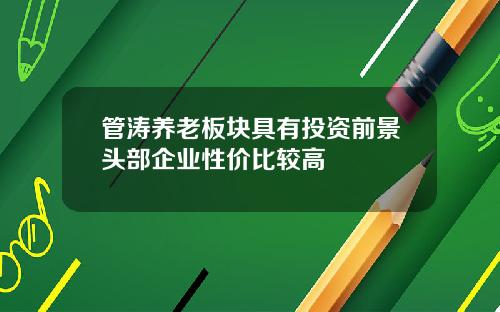 管涛养老板块具有投资前景头部企业性价比较高